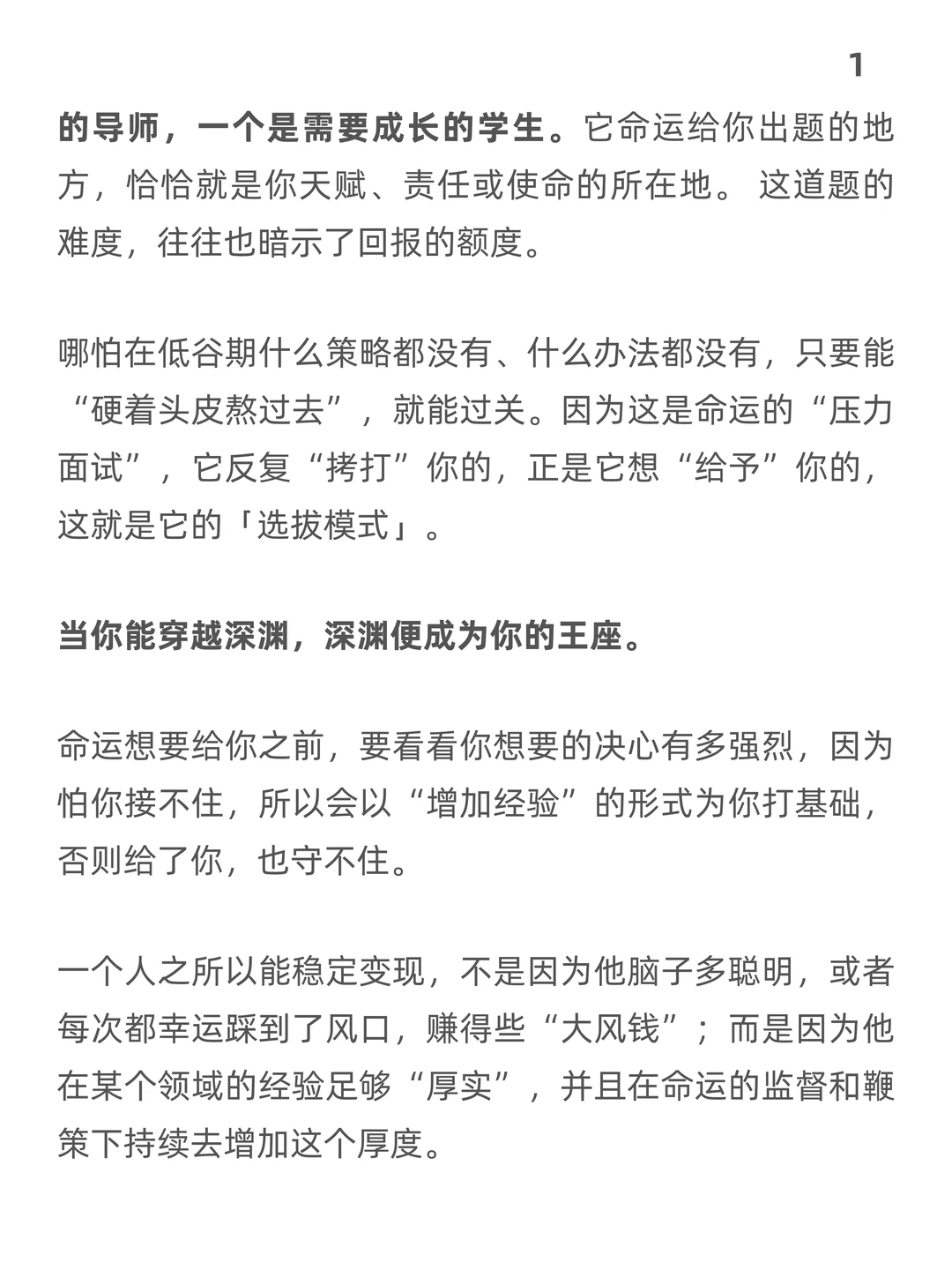 1

的导师，一个是需要成长的学生。它命运给你出题的地方，恰恰就是你天赋、责任或使命的所在地。 这道题的难度，往往也暗示了回报的额度。

哪怕在低谷期什么策略都没有、什么办法都没有，只要能“硬着头皮熬过去”，就能过关。因为这是命运的“压力面试”，它反复“拷打”你的，正是它想“给予”你的，这就是它的「选拔模式」。

当你能穿越深渊，深渊便成为你的王座。

命运想要给你之前，要看看你想要的决心有多强烈，因为怕你接不住，所以会以“增加经验”的形式为你打基础，否则给了你，也守不住。

一个人之所以能稳定变现，不是因为他脑子多聪明，或者每次都幸运踩到了风口，赚得些“大风钱”；而是因为他在某个领域的经验足够“厚实”，并且在命运的监督和鞭策下持续去增加这个厚度。